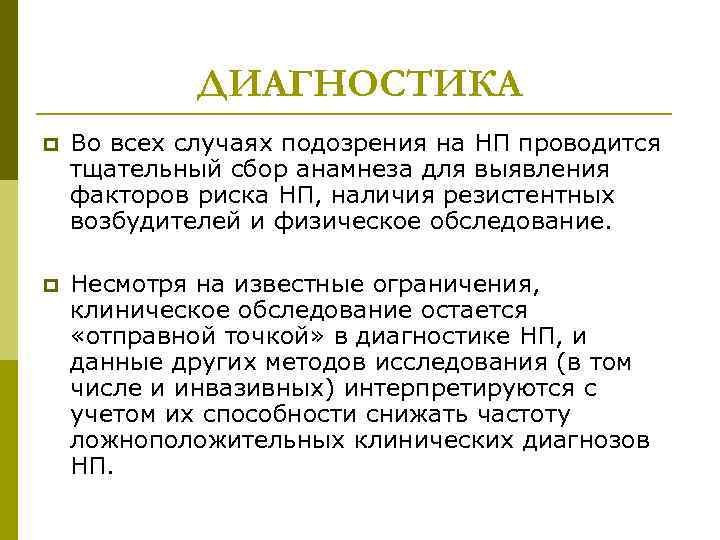 ДИАГНОСТИКА

Во всех случаях подозрения на НП проводится тщательный сбор анамнеза для выявления факторов риска НП, наличия резистентных возбудителей и физическое обследование.

Несмотря на известные ограничения, клиническое обследование остается «отправной точкой» в диагностике НП, и данные других методов исследования (в том числе и инвазивных) интерпретируются с учетом их способности снижать частоту ложноположительных клинических диагнозов НП.